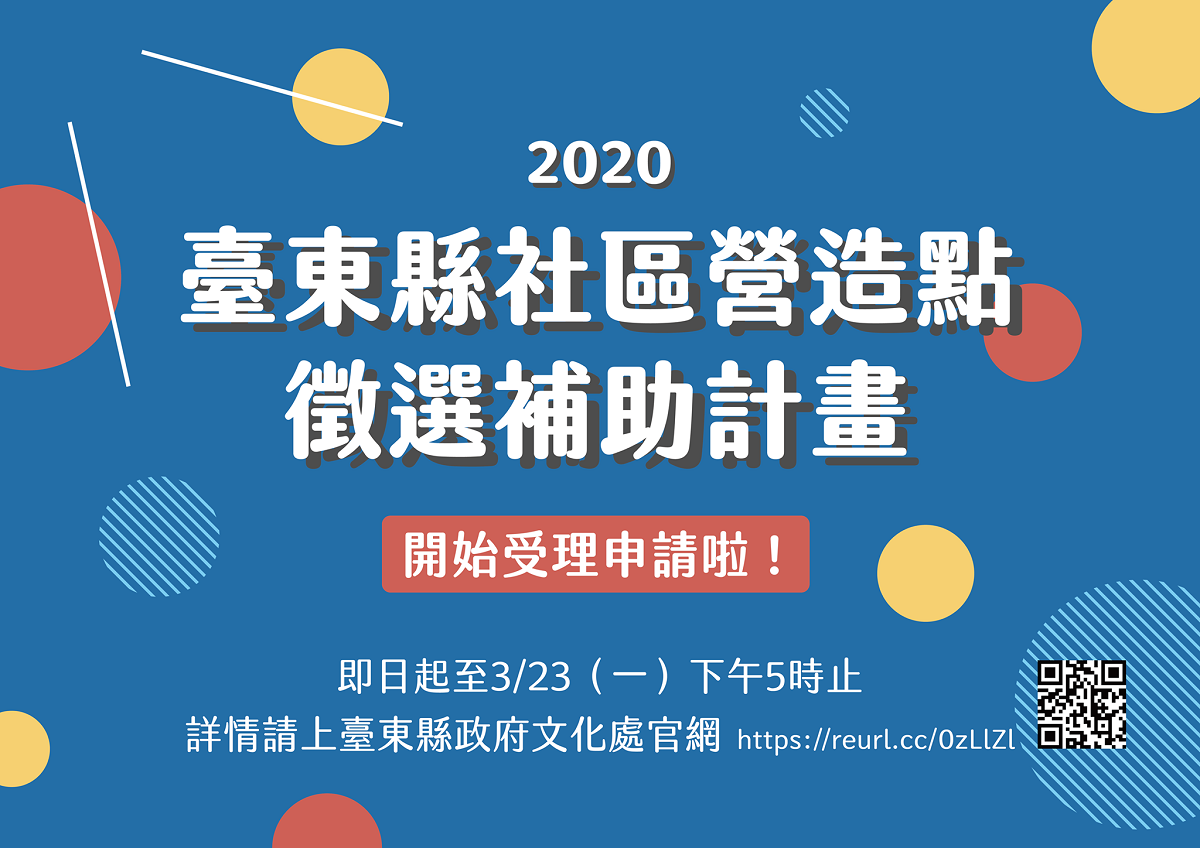 2020
臺東縣社區營造點
徵選補助計畫

開始受理申請啦！

即日起至3/23（一）下午5時止
詳情請上臺東縣政府文化處官網 https://reurl.cc/0zLlZl